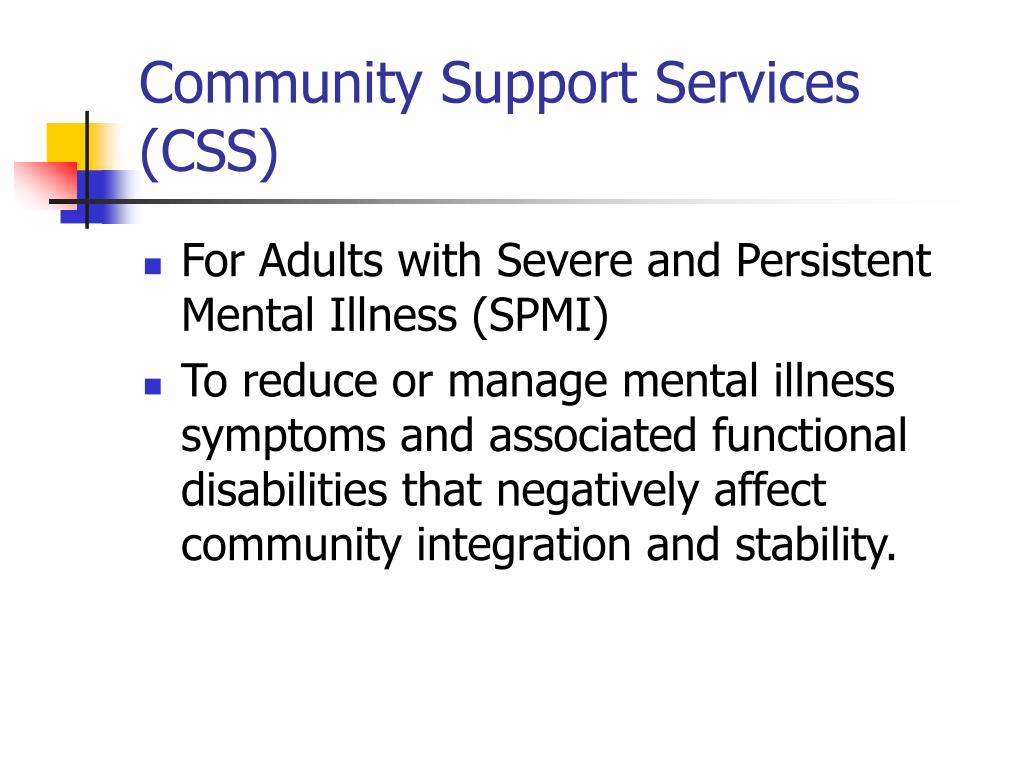 Community Support Services (CSS)

For Adults with Severe and Persistent Mental Illness (SPMI)

To reduce or manage mental illness symptoms and associated functional disabilities that negatively affect community integration and stability.